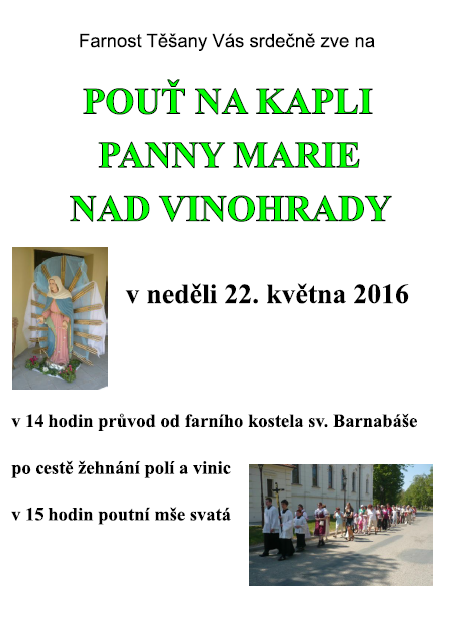 Farnost Těšany Vás srdečně zve na

POUŤ NA KAPLI
PANNY MARIE
NAD VINOHRADY

v neděli 22. května 2016

v 14 hodin průvod od farního kostela sv. Barnabáše

po cestě žehnání polí a vinic

v 15 hodin poutní mše svatá